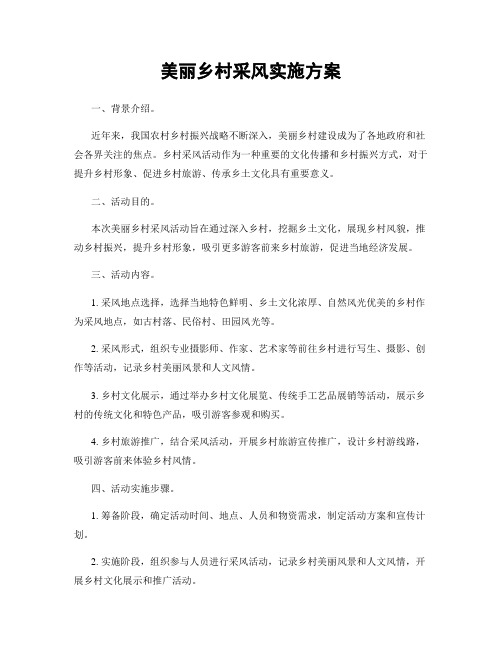 美丽乡村采风实施方案

一、背景介绍。

近年来，我国农村乡村振兴战略不断深入，美丽乡村建设成为了各地政府和社会各界关注的焦点。乡村采风活动作为一种重要的文化传播和乡村振兴方式，对于提升乡村形象、促进乡村旅游、传承乡土文化具有重要意义。

二、活动目的。

本次美丽乡村采风活动旨在通过深入乡村，挖掘乡土文化，展现乡村风貌，推动乡村振兴，提升乡村形象，吸引更多游客前来乡村旅游，促进当地经济发展。

三、活动内容。

1. 采风地点选择，选择当地特色鲜明、乡土文化浓厚、自然风光优美的乡村作为采风地点，如古村落、民俗村、田园风光等。

2. 采风形式，组织专业摄影师、作家、艺术家等前往乡村进行写生、摄影、创作等活动，记录乡村美丽风景和人文风情。

3. 乡村文化展示，通过举办乡村文化展览、传统手工艺品展销等活动，展示乡村的传统文化和特色产品，吸引游客参观和购买。

4. 乡村旅游推广，结合采风活动，开展乡村旅游宣传推广，设计乡村游线路，吸引游客前来体验乡村风情。

四、活动实施步骤。

1. 筹备阶段，确定活动时间、地点、人员和物资需求，制定活动方案和宣传计划。

2. 实施阶段，组织参与人员进行采风活动，记录乡村美丽风景和人文风情，开展乡村文化展示和推广活动。